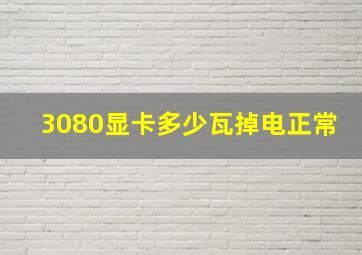 3080显卡多少瓦掉电正常